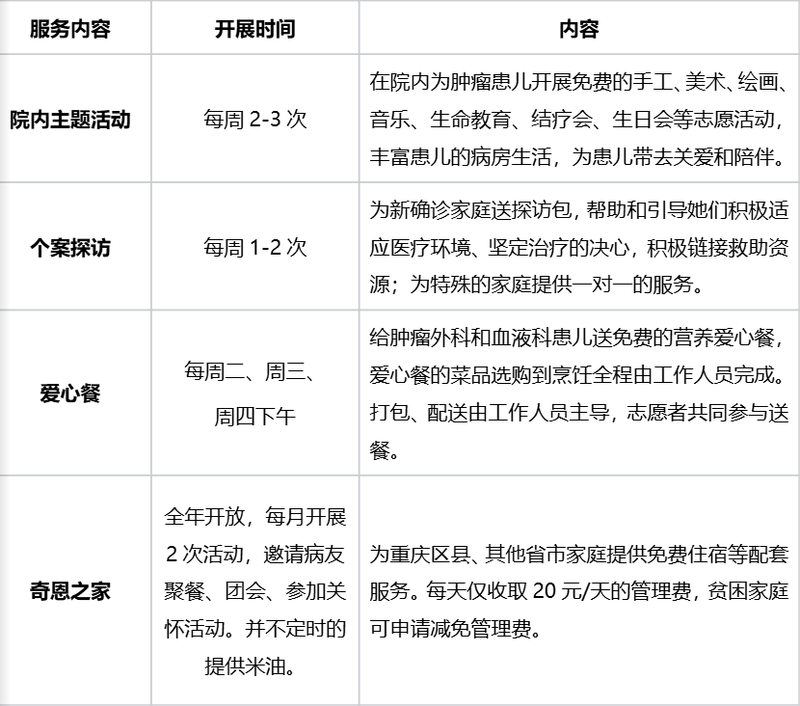 | 服务内容 | 开展时间 | 内容 |
|---|---|---|
| 院内主题活动 | 每周 2-3 次 | 在院内为肿瘤患儿开展免费的手工、美术、绘画、音乐、生命教育、结疗会、生日会等志愿活动，丰富患儿的病房生活，为患儿带去关爱和陪伴。 |
| 个案探访 | 每周 1-2 次 | 为新确诊家庭送探访包，帮助和引导她们积极适应医疗环境、坚定治疗的决心，积极链接救助资源；为特殊的家庭提供一对一的服务。 |
| 爱心餐 | 每周二、周三、周四下午 | 给肿瘤外科和血液科患儿送免费的营养爱心餐，爱心餐的菜品选购到烹饪全程由工作人员完成。打包、配送由工作人员主导，志愿者共同参与送餐。 |
| 奇恩之家 | 全年开放，每月开展 2 次活动，邀请病友聚餐、团会、参加关怀活动。并不定时的提供米油。 | 为重庆区县、其他省市家庭提供免费住宿等配套服务。每天仅收取 20 元/天的管理费，贫困家庭可申请减免管理费。 |